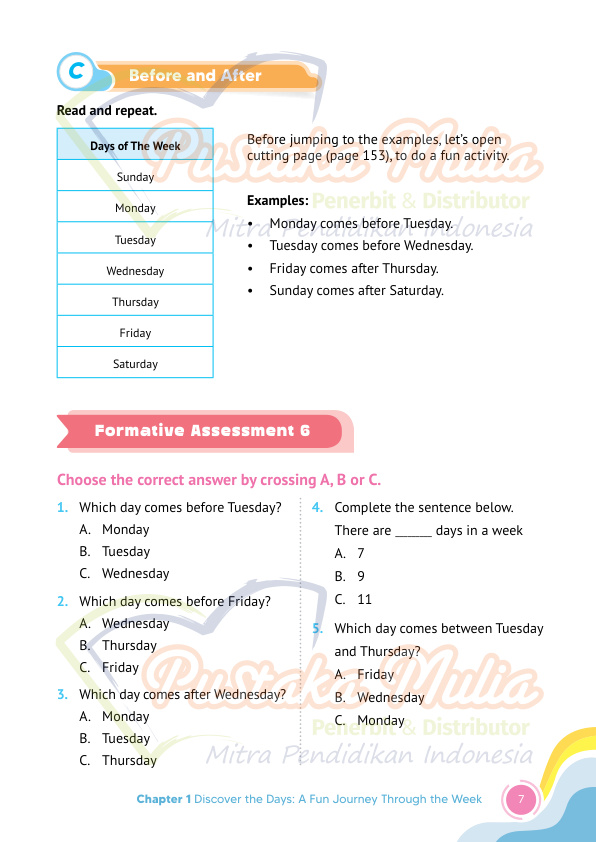 C Before and After

Read and repeat.

| Days of The Week |
|---|
| Sunday |
| Monday |
| Tuesday |
| Wednesday |
| Thursday |
| Friday |
| Saturday |

Before jumping to the examples, let's open cutting page (page 153), to do a fun activity.

Examples:
• Monday comes before Tuesday.
• Tuesday comes before Wednesday.
• Friday comes after Thursday.
• Sunday comes after Saturday.

Pustaka Mulia
Penerbit & Distributor
Mitra Pendidikan Indonesia

Formative Assessment 6

Choose the correct answer by crossing A, B or C.

1. Which day comes before Tuesday?
A. Monday
B. Tuesday
C. Wednesday

2. Which day comes before Friday?
A. Wednesday
B. Thursday
C. Friday

3. Which day comes after Wednesday?
A. Monday
B. Tuesday
C. Thursday

4. Complete the sentence below.
There are ______ days in a week
A. 7
B. 9
C. 11

5. Which day comes between Tuesday and Thursday?
A. Friday
B. Wednesday
C. Monday

Pustaka Mulia
Penerbit & Distributor
Mitra Pendidikan Indonesia

Chapter 1 Discover the Days: A Fun Journey Through the Week 7